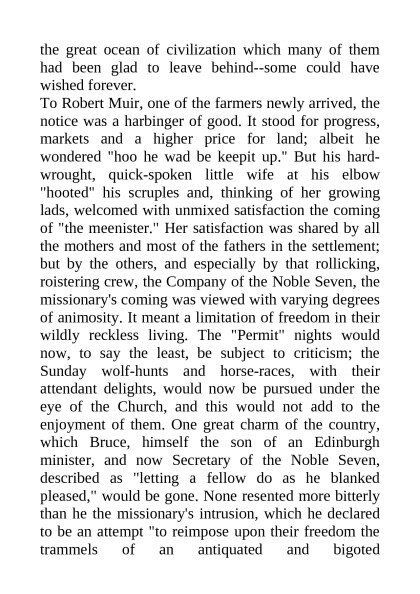 the great ocean of civilization which many of them had been glad to leave behind--some could have wished forever.
To Robert Muir, one of the farmers newly arrived, the notice was a harbinger of good. It stood for progress, markets and a higher price for land; albeit he wondered "hoo he wad be keepit up." But his hard-wrought, quick-spoken little wife at his elbow "hooted" his scruples and, thinking of her growing lads, welcomed with unmixed satisfaction the coming of "the meenister." Her satisfaction was shared by all the mothers and most of the fathers in the settlement; but by the others, and especially by that rollicking, roistering crew, the Company of the Noble Seven, the missionary's coming was viewed with varying degrees of animosity. It meant a limitation of freedom in their wildly reckless living. The "Permit" nights would now, to say the least, be subject to criticism; the Sunday wolf-hunts and horse-races, with their attendant delights, would now be pursued under the eye of the Church, and this would not add to the enjoyment of them. One great charm of the country, which Bruce, himself the son of an Edinburgh minister, and now Secretary of the Noble Seven, described as "letting a fellow do as he blanked pleased," would be gone. None resented more bitterly than he the missionary's intrusion, which he declared to be an attempt "to reimpose upon their freedom the trammels of an antiquated and bigoted